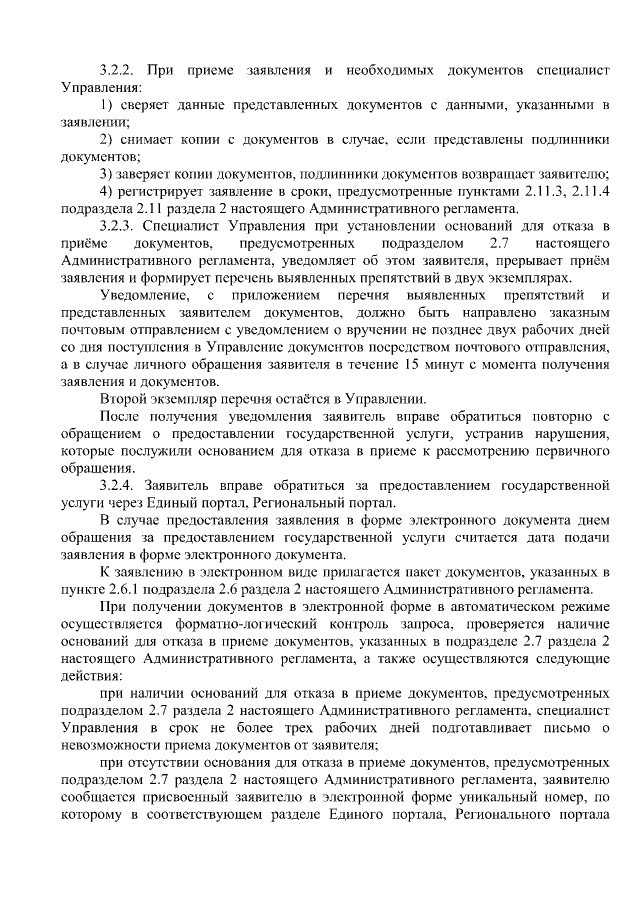 3.2.2. При приеме заявления и необходимых документов специалист Управления:

1) сверяет данные представленных документов с данными, указанными в заявлении;

2) снимает копии с документов в случае, если представлены подлинники документов;

3) заверяет копии документов, подлинники документов возвращает заявителю;

4) регистрирует заявление в сроки, предусмотренные пунктами 2.11.3, 2.11.4 подраздела 2.11 раздела 2 настоящего Административного регламента.

3.2.3. Специалист Управления при установлении оснований для отказа в приёме документов, предусмотренных подразделом 2.7 настоящего Административного регламента, уведомляет об этом заявителя, прерывает приём заявления и формирует перечень выявленных препятствий в двух экземплярах.

Уведомление, с приложением перечня выявленных препятствий и представленных заявителем документов, должно быть направлено заказным почтовым отправлением с уведомлением о вручении не позднее двух рабочих дней со дня поступления в Управление документов посредством почтового отправления, а в случае личного обращения заявителя в течение 15 минут с момента получения заявления и документов.

Второй экземпляр перечня остаётся в Управлении.

После получения уведомления заявитель вправе обратиться повторно с обращением о предоставлении государственной услуги, устранив нарушения, которые послужили основанием для отказа в приеме к рассмотрению первичного обращения.

3.2.4. Заявитель вправе обратиться за предоставлением государственной услуги через Единый портал, Региональный портал.

В случае предоставления заявления в форме электронного документа днем обращения за предоставлением государственной услуги считается дата подачи заявления в форме электронного документа.

К заявлению в электронном виде прилагается пакет документов, указанных в пункте 2.6.1 подраздела 2.6 раздела 2 настоящего Административного регламента.

При получении документов в электронной форме в автоматическом режиме осуществляется форматно-логический контроль запроса, проверяется наличие оснований для отказа в приеме документов, указанных в подразделе 2.7 раздела 2 настоящего Административного регламента, а также осуществляются следующие действия:

при наличии оснований для отказа в приеме документов, предусмотренных подразделом 2.7 раздела 2 настоящего Административного регламента, специалист Управления в срок не более трех рабочих дней подготавливает письмо о невозможности приема документов от заявителя;

при отсутствии основания для отказа в приеме документов, предусмотренных подразделом 2.7 раздела 2 настоящего Административного регламента, заявителю сообщается присвоенный заявителю в электронной форме уникальный номер, по которому в соответствующем разделе Единого портала, Регионального портала